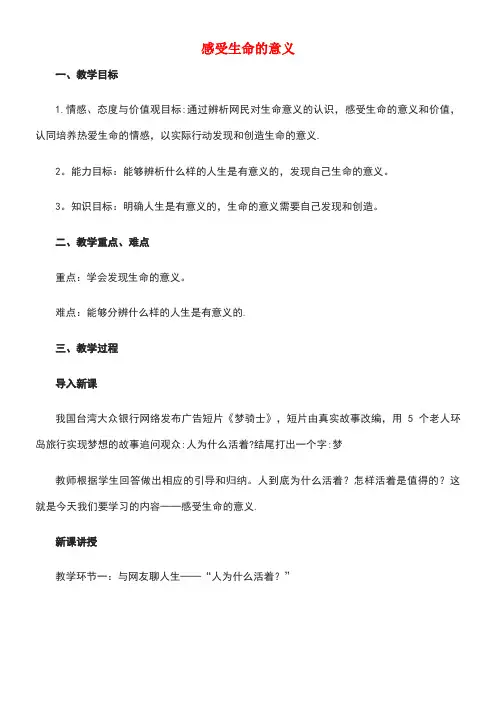 感受生命的意义

一、教学目标

1.情感、态度与价值观目标:通过辨析网民对生命意义的认识，感受生命的意义和价值，认同培养热爱生命的情感，以实际行动发现和创造生命的意义.

2。能力目标：能够辨析什么样的人生是有意义的，发现自己生命的意义。

3。知识目标：明确人生是有意义的，生命的意义需要自己发现和创造。

二、教学重点、难点

重点：学会发现生命的意义。

难点：能够分辨什么样的人生是有意义的.

三、教学过程

导入新课

我国台湾大众银行网络发布广告短片《梦骑士》，短片由真实故事改编，用 5 个老人环岛旅行实现梦想的故事追问观众:人为什么活着?结尾打出一个字:梦

教师根据学生回答做出相应的引导和归纳。人到底为什么活着？怎样活着是值得的？这就是今天我们要学习的内容——感受生命的意义.

新课讲授

教学环节一：与网友聊人生——“人为什么活着？”